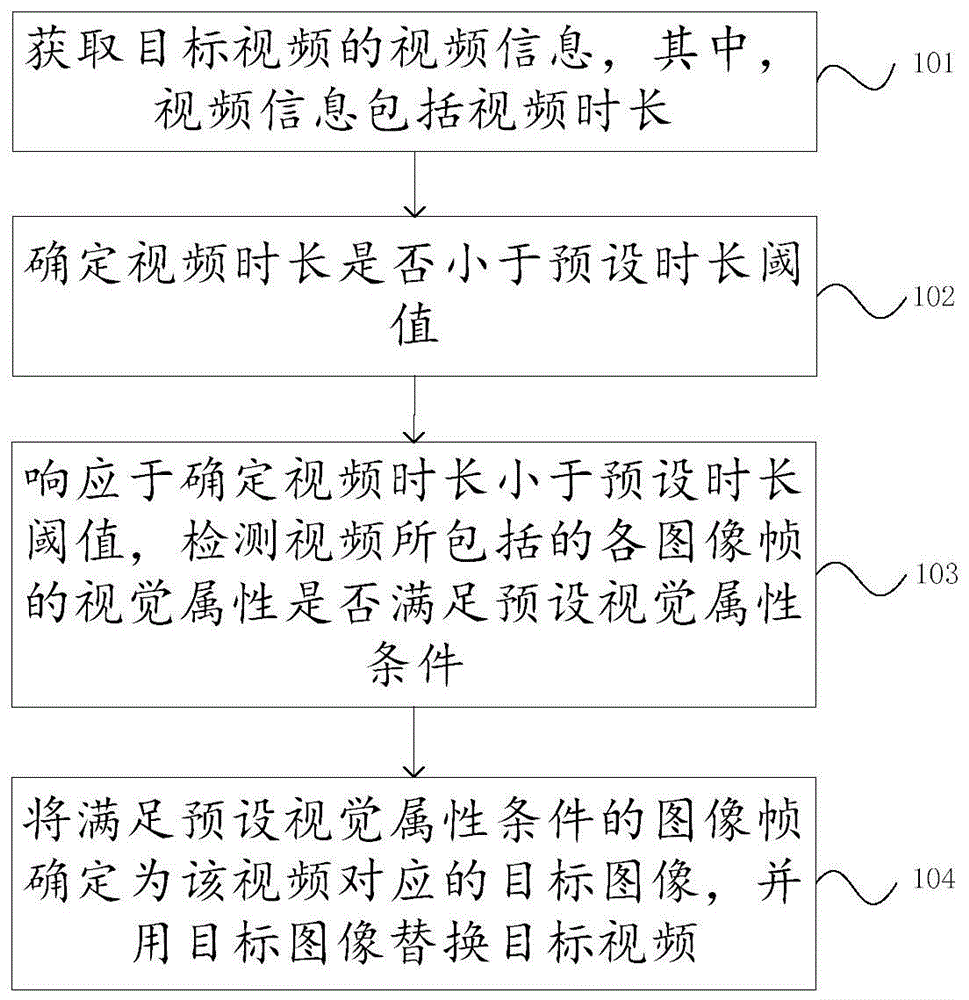 获取目标视频的视频信息，其中，视频信息包括视频时长

101

确定视频时长是否小于预设时长阈值

102

响应于确定视频时长小于预设时长阈值，检测视频所包括的各图像帧的视觉属性是否满足预设视觉属性条件

103

将满足预设视觉属性条件的图像帧确定为该视频对应的目标图像，并用目标图像替换目标视频

104